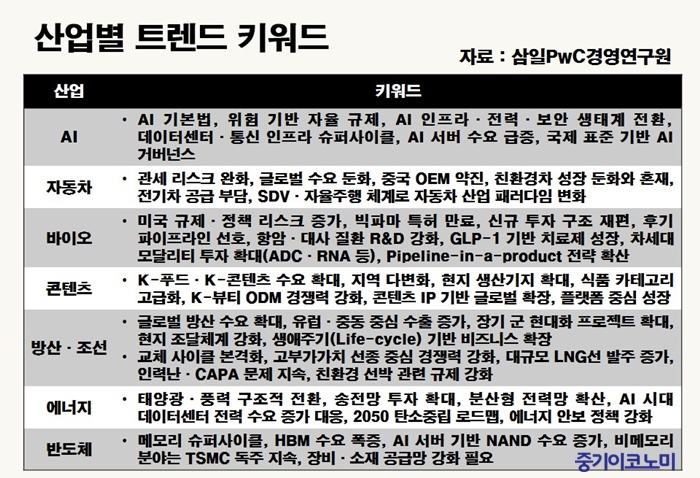 산업별 트렌드 키워드

자료 : 삼일PwC경영연구원

| 산업 | 키워드 |
|---|---|
| AI | • AI 기본법, 위험 기반 자율 규제, AI 인프라 · 전력 · 보안 생태계 전환, 데이터센터 · 통신 인프라 슈퍼사이클, AI 서버 수요 급증, 국제 표준 기반 AI 거버넌스 |
| 자동차 | • 관세 리스크 완화, 글로벌 수요 둔화, 중국 OEM 약진, 친환경차 성장 둔화와 혼재, 전기차 공급 부담, SDV · 자율주행 체계로 자동차 산업 패러다임 변화 |
| 바이오 | • 미국 규제 · 정책 리스크 증가, 빅파마 특허 만료, 신규 투자 구조 재편, 후기 파이프라인 선호, 항암 · 대사 질환 R&D 강화, GLP-1 기반 치료제 성장, 차세대 모달리티 투자 확대(ADC · RNA 등), Pipeline-in-a-product 전략 확산 |
| 콘텐츠 | • K-푸드 · K-콘텐츠 수요 확대, 지역 다변화, 현지 생산기지 확대, 식품 카테고리 고급화, K-뷰티 ODM 경쟁력 강화, 콘텐츠 IP 기반 글로벌 확장, 플랫폼 중심 성장 |
| 방산 · 조선 | • 글로벌 방산 수요 확대, 유럽 · 중동 중심 수출 증가, 장기 군 현대화 프로젝트 확대, 현지 조달체계 강화, 생애주기(Life-cycle) 기반 비즈니스 확장 • 교체 사이클 본격화, 고부가가치 선종 중심 경쟁력 강화, 대규모 LNG선 발주 증가, 인력난 · CAPA 문제 지속, 친환경 선박 관련 규제 강화 |
| 에너지 | • 태양광 · 풍력 구조적 전환, 송전망 투자 확대, 분산형 전력망 확산, AI 시대 데이터센터 전력 수요 증가 대응, 2050 탄소중립 로드맵, 에너지 안보 정책 강화 |
| 반도체 | • 메모리 슈퍼사이클, HBM 수요 폭증, AI 서버 기반 NAND 수요 증가, 비메모리 분야는 TSMC 독주 지속, 장비 · 소재 공급망 강화 필요 |

중기이코노미